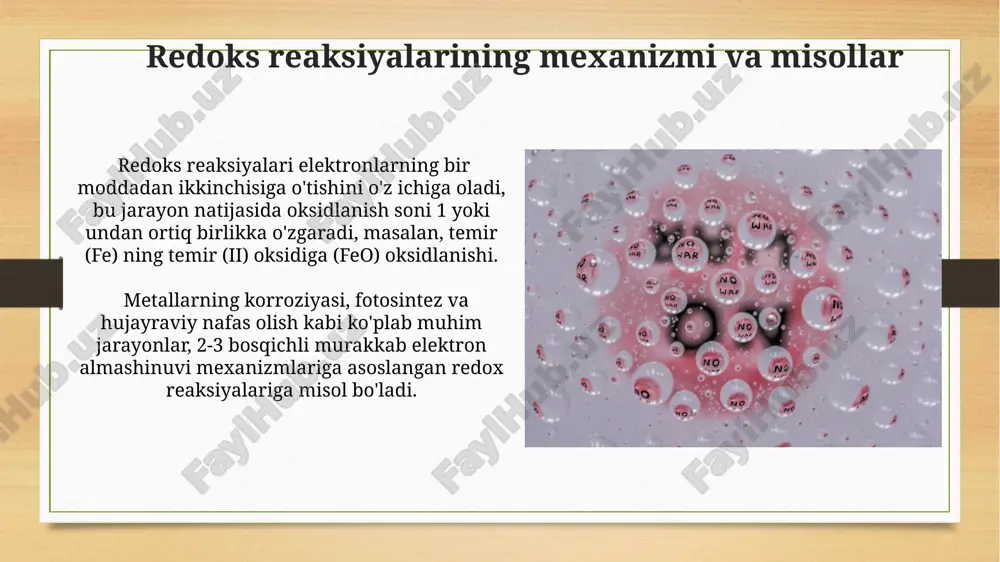 Redoks reaksiyalarining mexanizmi va misollar

Redoks reaksiyalari elektronlarning bir moddadan ikkinchisiga o'tishini o'z ichiga oladi, bu jarayon natijasida oksidlanish soni 1 yoki undan ortiq birlikka o'zgaradi, masalan, temir (Fe) ning temir (II) oksidiga (FeO) oksidlanishi.

Metallarning korroziyasi, fotosintez va hujayraviy nafas olish kabi ko'plab muhim jarayonlar, 2-3 bosqichli murakkab elektron almashinuvi mexanizmlariga asoslangan redox reaksiyalariga misol bo'ladi.

NO WAR

FaylHub.uz